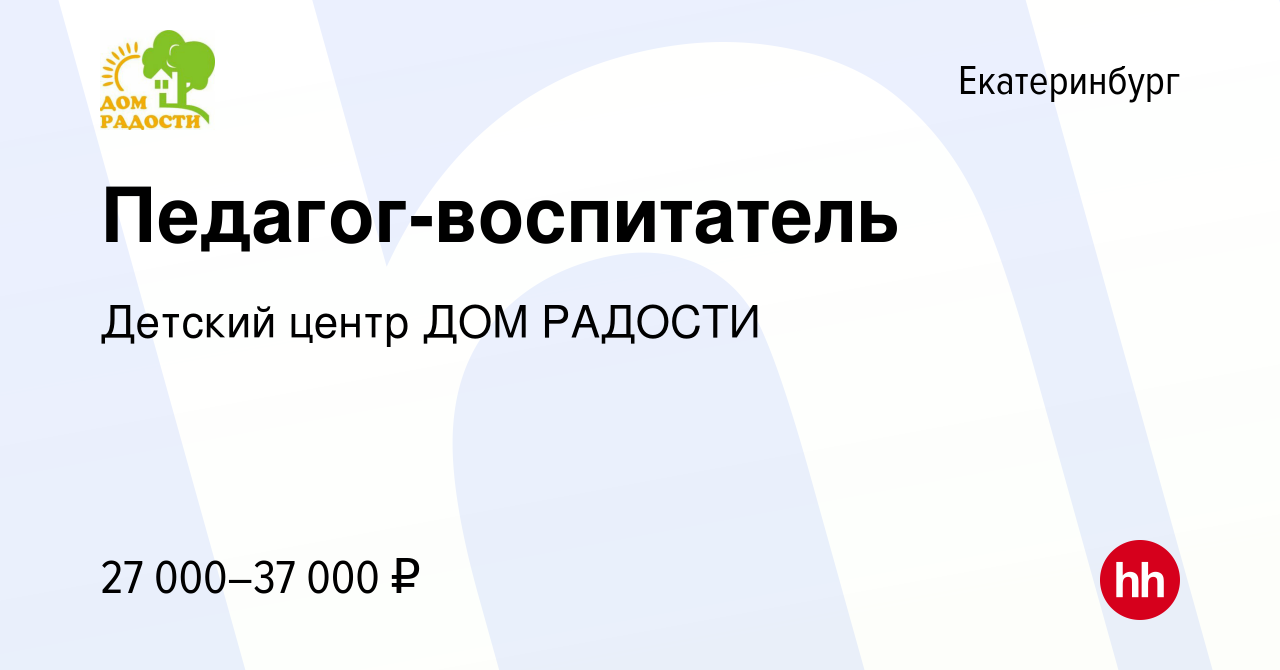 ДОМ РАДОСТИ

Екатеринбург

Педагог-воспитатель

Детский центр ДОМ РАДОСТИ

27 000–37 000 ₽

hh